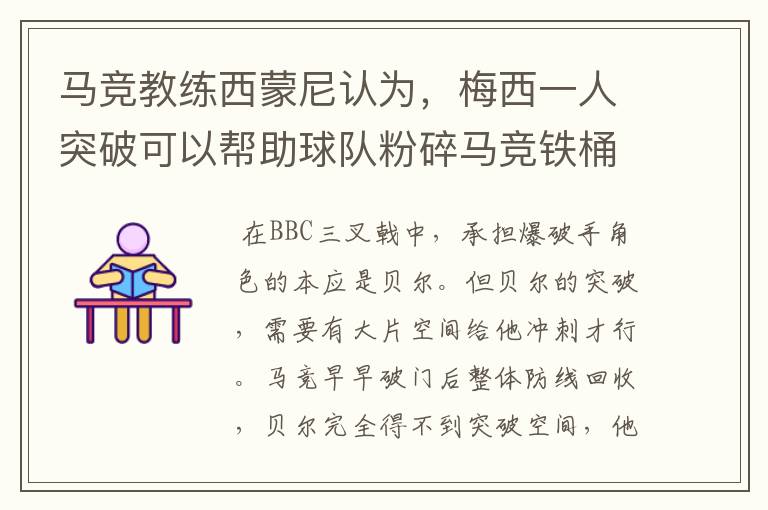 马竞教练西蒙尼认为，梅西一人突破可以帮助球队粉碎马竞铁桶

在BBC三叉戟中，承担爆破手角色的本应是贝尔。但贝尔的突破，需要有大片空间给他冲刺才行。马竞早早破门后整体防线回收，贝尔完全得不到突破空间，他